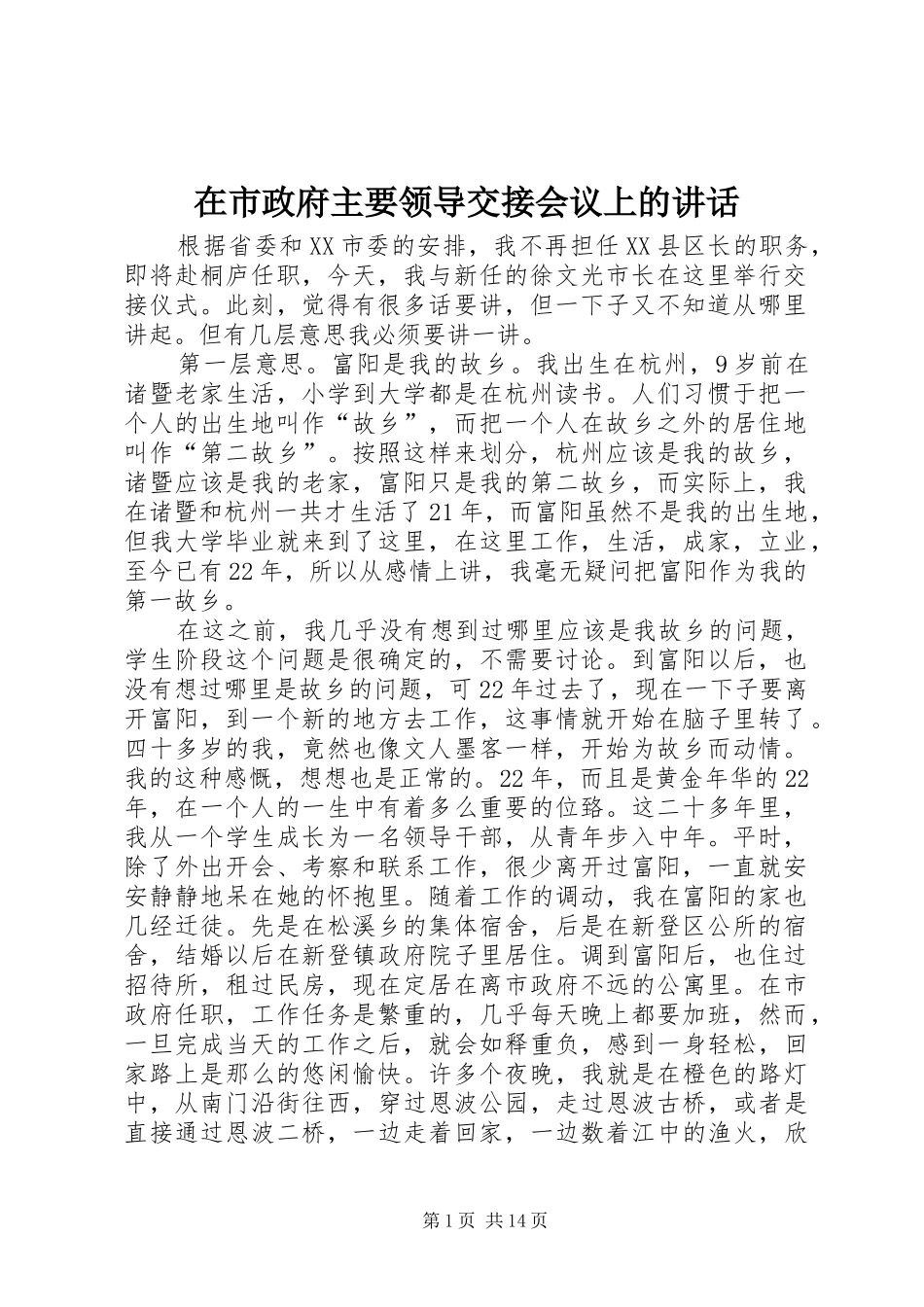 在市政府主要领导交接会议上的讲话

根据省委和XX市委的安排，我不再担任XX县区长的职务，即将赴桐庐任职，今天，我与新任的徐文光市长在这里举行交接仪式。此刻，觉得有很多话要讲，但一下子又不知道从哪里讲起。但有几层意思我必须要讲一讲。

第一层意思。富阳是我的故乡。我出生在杭州，9岁前在诸暨老家生活，小学到大学都是在杭州读书。人们习惯于把一个人的出生地叫作“故乡”，而把一个人在故乡之外的居住地叫作“第二故乡”。按照这样来划分，杭州应该是我的故乡，诸暨应该是我的老家，富阳只是我的第二故乡，而实际上，我在诸暨和杭州一共才生活了21年，而富阳虽然不是我的出生地，但我大学毕业就来到了这里，在这里工作，生活，成家，立业，至今已有22年，所以从感情上讲，我毫无疑问把富阳作为我的第一故乡。

在这之前，我几乎没有想到过哪里应该是我故乡的问题，学生阶段这个问题是很确定的，不需要讨论。到富阳以后，也没有想过哪里是故乡的问题，可22年过去了，现在一下子要离开富阳，到一个新的地方去工作，这事情就开始在脑子里转了。四十多岁的我，竟然也像文人墨客一样，开始为故乡而动情。我的这种感慨，想想也是正常的。22年，而且是黄金年华的22年，在一个人的一生中有着多么重要的位臵。这二十多年里，我从一个学生成长为一名领导干部，从青年步入中年。平时，除了外出开会、考察和联系工作，很少离开过富阳，一直就安安静静地呆在她的怀抱里。随着工作的调动，我在富阳的家也几经迁徙。先是在松溪乡的集体宿舍，后是在新登区公所的宿舍，结婚以后在新登镇政府院子里居住。调到富阳后，也住过招待所，租过民房，现在定居在离市政府不远的公寓里。在市政府任职，工作任务是繁重的，几乎每天晚上都要加班，然而，一旦完成当天的工作之后，就会如释重负，感到一身轻松，回家路上是那么的悠闲愉快。许多个夜晚，我就是在橙色的路灯中，从南门沿街往西，穿过恩波公园，走过恩波古桥，或者是直接通过恩波二桥，一边走着回家，一边数着江中的渔火，欣

第1页 共14页